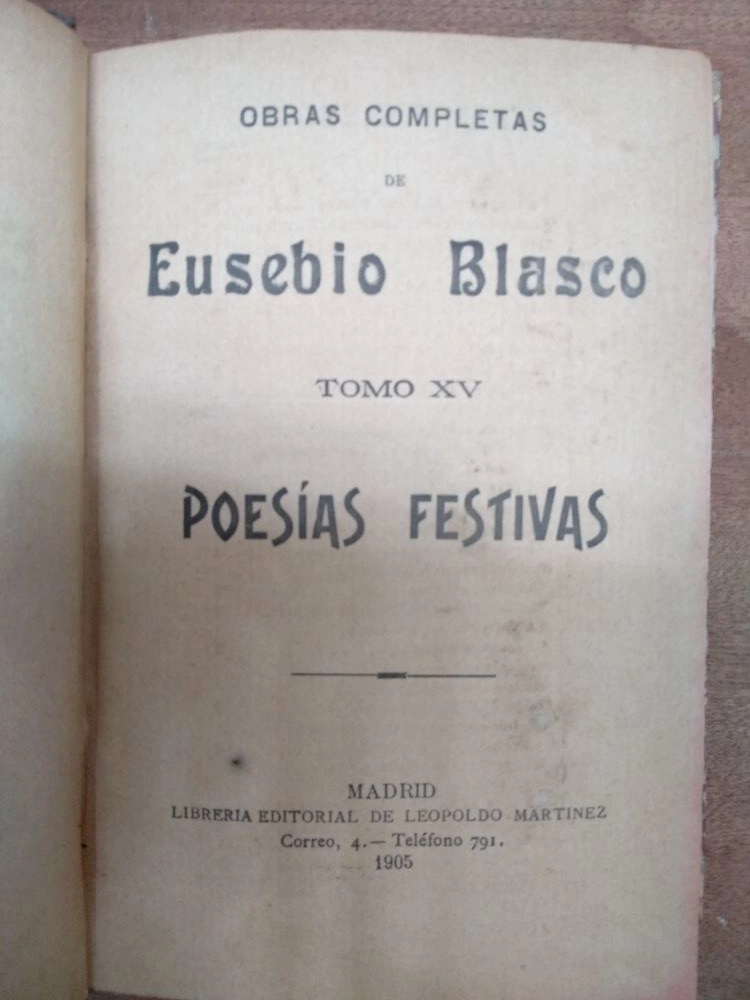 OBRAS COMPLETAS

DE

Eusebio Blasco

TOMO XV

POESÍAS FESTIVAS

MADRID
LIBRERIA EDITORIAL DE LEOPOLDO MARTINEZ
Correo, 4.— Teléfono 791.
1905